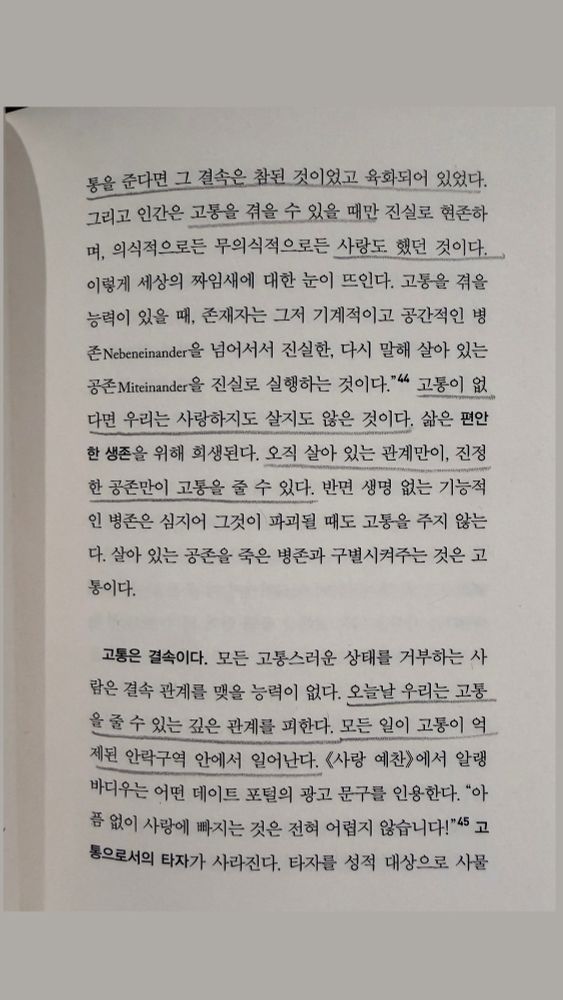 통을 준다면 그 결속은 참된 것이었고 육화되어 있었다. 그리고 인간은 고통을 겪을 수 있을 때만 진실로 현존하며, 의식적으로든 무의식적으로든 사랑도 했던 것이다. 이렇게 세상의 짜임새에 대한 눈이 뜨인다. 고통을 겪을 능력이 있을 때, 존재자는 그저 기계적이고 공간적인 병존Nebeneinander을 넘어서서 진실한, 다시 말해 살아 있는 공존Miteinander을 진실로 실행하는 것이다."$^{44}$ 고통이 없다면 우리는 사랑하지도 살지도 않은 것이다. 삶은 편안한 생존을 위해 희생된다. 오직 살아 있는 관계만이, 진정한 공존만이 고통을 줄 수 있다. 반면 생명 없는 기능적인 병존은 심지어 그것이 파괴될 때도 고통을 주지 않는다. 살아 있는 공존을 죽은 병존과 구별시켜주는 것은 고통이다.

고통은 결속이다. 모든 고통스러운 상태를 거부하는 사람은 결속 관계를 맺을 능력이 없다. 오늘날 우리는 고통을 줄 수 있는 깊은 관계를 피한다. 모든 일이 고통이 억제된 안락구역 안에서 일어난다. 《사랑 예찬》에서 알랭 바디우는 어떤 데이트 포털의 광고 문구를 인용한다. "아픔 없이 사랑에 빠지는 것은 전혀 어렵지 않습니다!"$^{45}$ 고통으로서의 타자가 사라진다. 타자를 성적 대상으로 사물